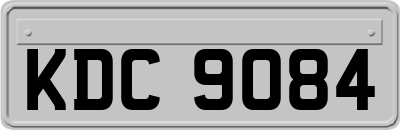 KDC 9084